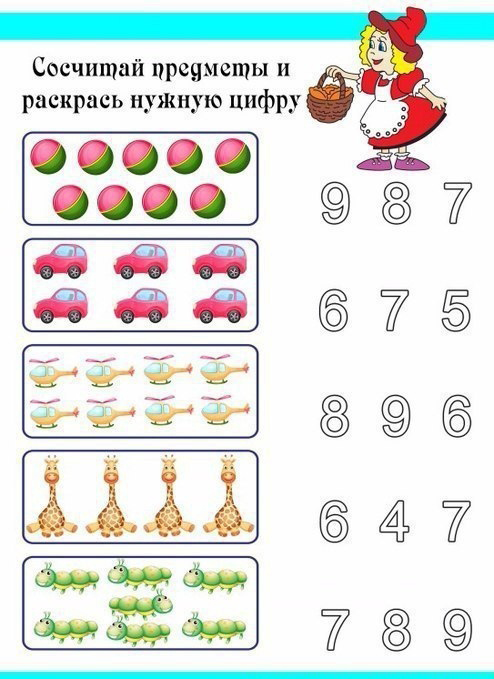 Сосчитай предметы и раскрась нужную цифру

9 8 7

6 7 5

8 9 6

6 4 7

7 8 9